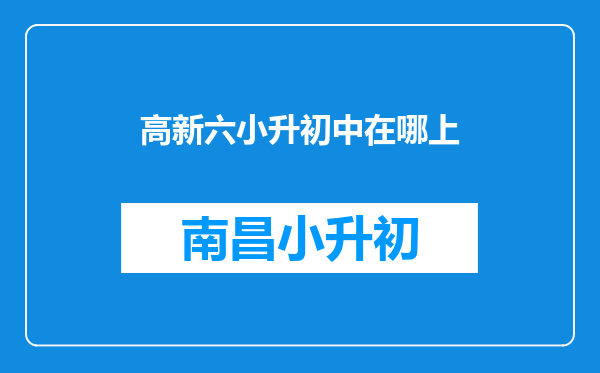 高新六小升初中在哪上

南昌小升初